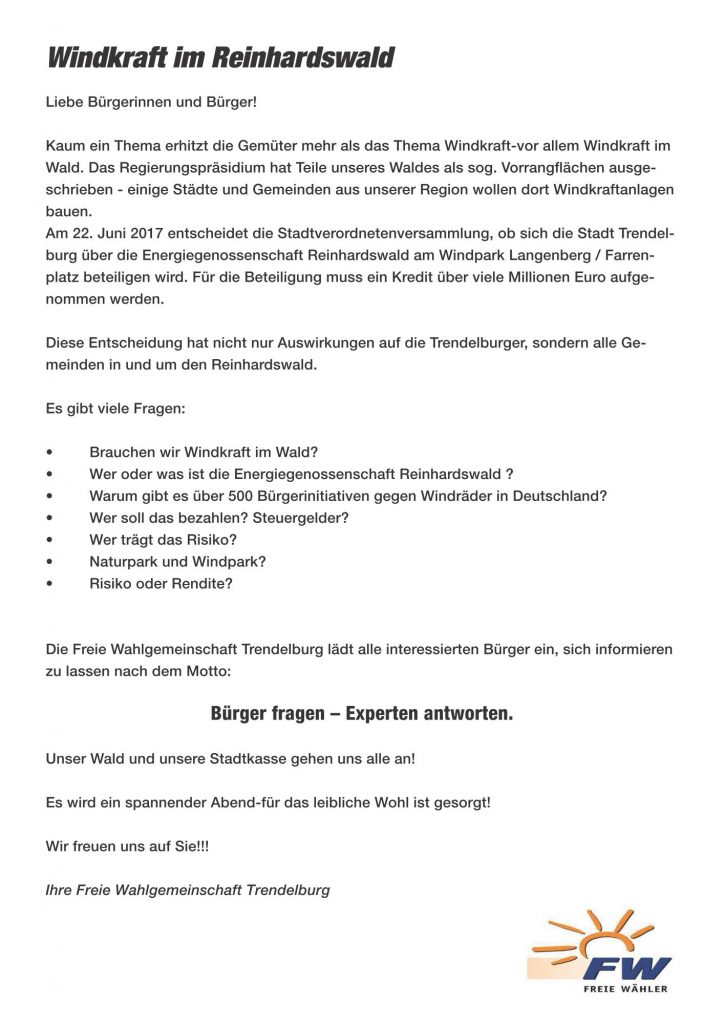 Windkraft im Reinhardswald

Liebe Bürgerinnen und Bürger!

Kaum ein Thema erhitzt die Gemüter mehr als das Thema Windkraft-vor allem Windkraft im Wald. Das Regierungspräsidium hat Teile unseres Waldes als sog. Vorrangflächen ausgeschrieben - einige Städte und Gemeinden aus unserer Region wollen dort Windkraftanlagen bauen.
Am 22. Juni 2017 entscheidet die Stadtverordnetenversammlung, ob sich die Stadt Trendelburg über die Energiegenossenschaft Reinhardswald am Windpark Langenberg / Farrenplatz beteiligen wird. Für die Beteiligung muss ein Kredit über viele Millionen Euro aufgenommen werden.

Diese Entscheidung hat nicht nur Auswirkungen auf die Trendelburger, sondern alle Gemeinden in und um den Reinhardswald.

Es gibt viele Fragen:

• Brauchen wir Windkraft im Wald?
• Wer oder was ist die Energiegenossenschaft Reinhardswald ?
• Warum gibt es über 500 Bürgerinitiativen gegen Windräder in Deutschland?
• Wer soll das bezahlen? Steuergelder?
• Wer trägt das Risiko?
• Naturpark und Windpark?
• Risiko oder Rendite?

Die Freie Wahlgemeinschaft Trendelburg lädt alle interessierten Bürger ein, sich informieren zu lassen nach dem Motto:

Bürger fragen – Experten antworten.

Unser Wald und unsere Stadtkasse gehen uns alle an!

Es wird ein spannender Abend-für das leibliche Wohl ist gesorgt!

Wir freuen uns auf Sie!!!

Ihre Freie Wahlgemeinschaft Trendelburg

FW
FREIE WÄHLER